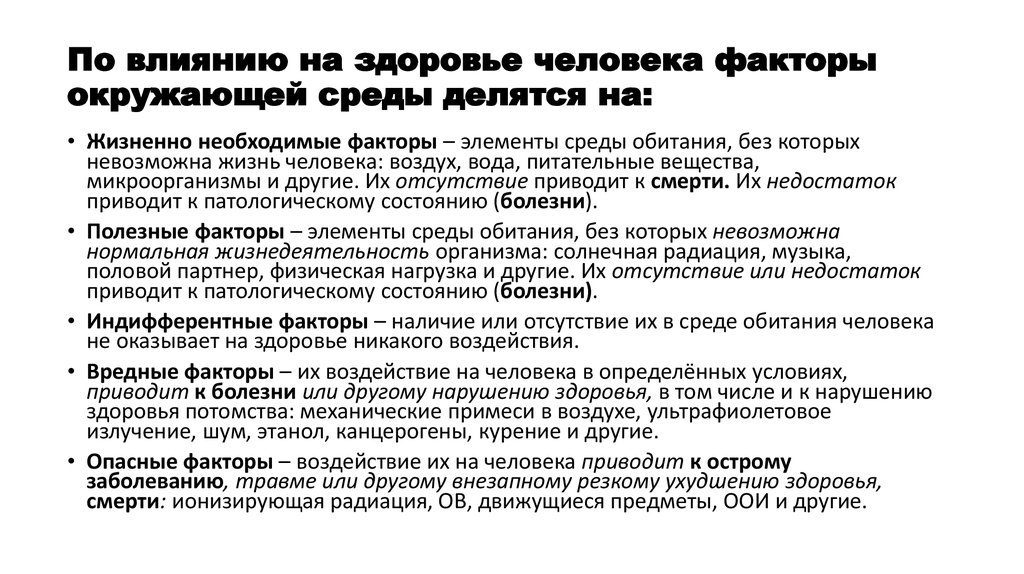 По влиянию на здоровье человека факторы окружающей среды делятся на:

• Жизненно необходимые факторы – элементы среды обитания, без которых невозможна жизнь человека: воздух, вода, питательные вещества, микроорганизмы и другие. Их отсутствие приводит к смерти. Их недостаток приводит к патологическому состоянию (болезни).

• Полезные факторы – элементы среды обитания, без которых невозможна нормальная жизнедеятельность организма: солнечная радиация, музыка, половой партнер, физическая нагрузка и другие. Их отсутствие или недостаток приводит к патологическому состоянию (болезни).

• Индифферентные факторы – наличие или отсутствие их в среде обитания человека не оказывает на здоровье никакого воздействия.

• Вредные факторы – их воздействие на человека в определённых условиях, приводит к болезни или другому нарушению здоровья, в том числе и к нарушению здоровья потомства: механические примеси в воздухе, ультрафиолетовое излучение, шум, этанол, канцерогены, курение и другие.

• Опасные факторы – воздействие их на человека приводит к острому заболеванию, травме или другому внезапному резкому ухудшению здоровья, смерти: ионизирующая радиация, ОВ, движущиеся предметы, ООИ и другие.